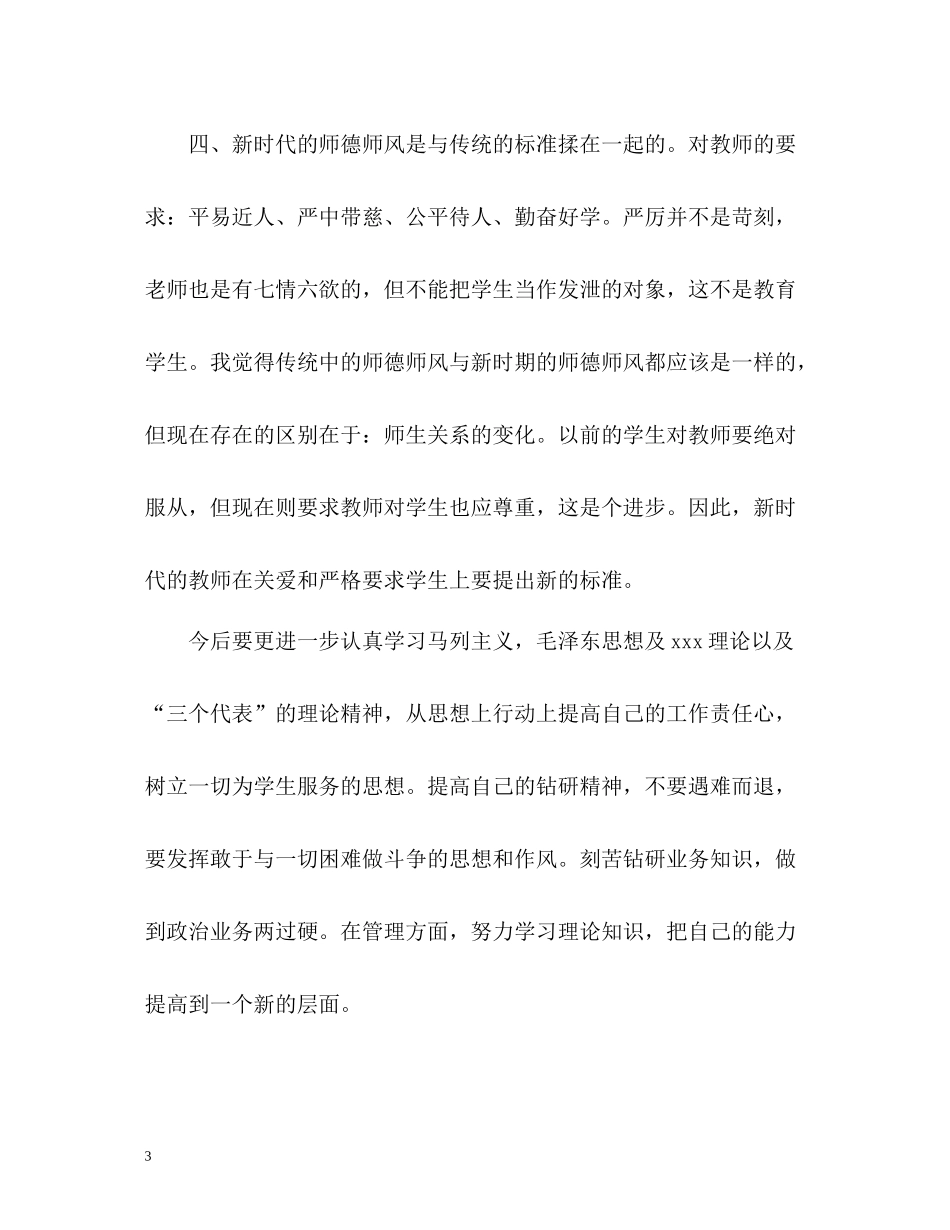 四、新时代的师德师风是与传统的标准揉在一起的。对教师的要求：平易近人、严中带慈、公平待人、勤奋好学。严厉并不是苛刻，老师也是有七情六欲的，但不能把学生当作发泄的对象，这不是教育学生。我觉得传统中的师德师风与新时期的师德师风都应该是一样的，但现在存在的区别在于：师生关系的变化。以前的学生对教师要绝对服从，但现在则要求教师对学生也应尊重，这是个进步。因此，新时代的教师在关爱和严格要求学生上要提出新的标准。

今后要更进一步认真学习马列主义，毛泽东思想及 xxx 理论以及“三个代表”的理论精神，从思想上行动上提高自己的工作责任心，树立一切为学生服务的思想。提高自己的钻研精神，不要遇难而退，要发挥敢于与一切困难做斗争的思想和作风。刻苦钻研业务知识，做到政治业务两过硬。在管理方面，努力学习理论知识，把自己的能力提高到一个新的层面。

3